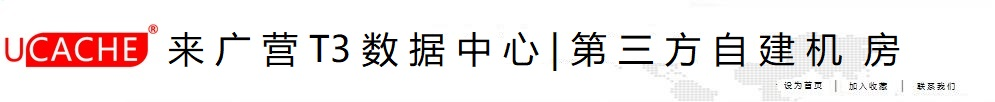 UCACHE® 来广营T3数据中心|第三方自建机房

设为首页 | 加入收藏 | 联系我们